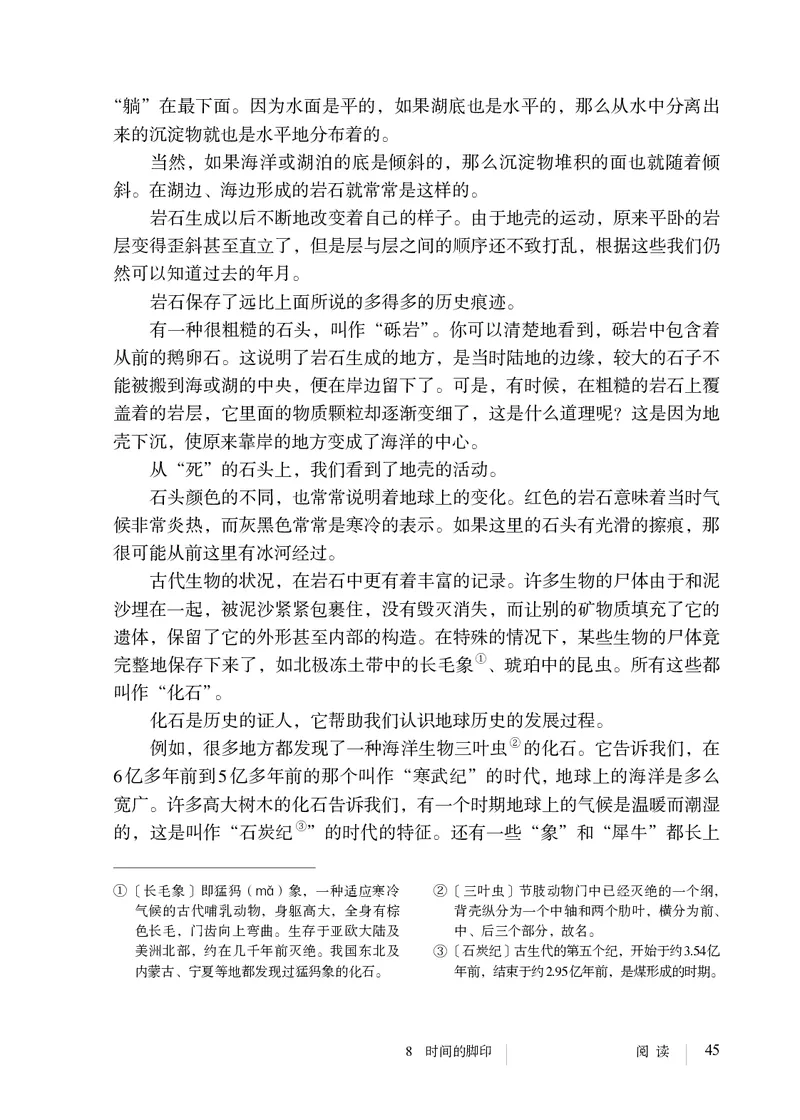 “躺”在最下面。因为水面是平的，如果湖底也是水平的，那么从水中分离出来的沉淀物就也是水平地分布着的。

当然，如果海洋或湖泊的底是倾斜的，那么沉淀物堆积的面也就随着倾斜。在湖边、海边形成的岩石就常常是这样的。

岩石生成以后不断地改变着自己的样子。由于地壳的运动，原来平卧的岩层变得歪斜甚至直立了，但是层与层之间的顺序还不致打乱，根据这些我们仍然可以知道过去的年月。

岩石保存了远比上面所说的多得多的历史痕迹。

有一种很粗糙的石头，叫作“砾岩”。你可以清楚地看到，砾岩中包含着从前的鹅卵石。这说明了岩石生成的地方，是当时陆地的边缘，较大的石子不能被搬到海或湖的中央，便在岸边留下了。可是，有时候，在粗糙的岩石上覆盖着的岩层，它里面的物质颗粒却逐渐变细了，这是什么道理呢？这是因为地壳下沉，使原来靠岸的地方变成了海洋的中心。

从“死”的石头上，我们看到了地壳的活动。

石头颜色的不同，也常常说明着地球上的变化。红色的岩石意味着当时气候非常炎热，而灰黑色常常是寒冷的表示。如果这里的石头有光滑的擦痕，那很可能从前这里有冰河经过。

古代生物的状况，在岩石中更有着丰富的记录。许多生物的尸体由于和泥沙埋在一起，被泥沙紧紧包裹住，没有毁灭消失，而让别的矿物质填充了它的遗体，保留了它的外形甚至内部的构造。在特殊的情况下，某些生物的尸体竟完整地保存下来了，如北极冻土带中的长毛象①、琥珀中的昆虫。所有这些都叫作“化石”。

化石是历史的证人，它帮助我们认识地球历史的发展过程。

例如，很多地方都发现了一种海洋生物三叶虫②的化石。它告诉我们，在6亿多年前到5亿多年前的那个叫作“寒武纪”的时代，地球上的海洋是多么宽广。许多高大树木的化石告诉我们，有一个时期地球上的气候是温暖而潮湿的，这是叫作“石炭纪③”的时代的特征。还有一些“象”和“犀牛”都长上

①〔长毛象〕即猛犸（mǎ）象，一种适应寒冷气候的古代哺乳动物，身躯高大，全身有棕色长毛，门齿向上弯曲。生存于亚欧大陆及美洲北部，约在几千年前灭绝。我国东北及内蒙古、宁夏等地都发现过猛犸象的化石。

②〔三叶虫〕节肢动物门中已经灭绝的一个纲，背壳纵分为一个中轴和两个肋叶，横分为前、中、后三个部分，故名。

③〔石炭纪〕古生代的第五个纪，开始于约3.54亿年前，结束于约2.95亿年前，是煤形成的时期。

8 时间的脚印 阅读 45